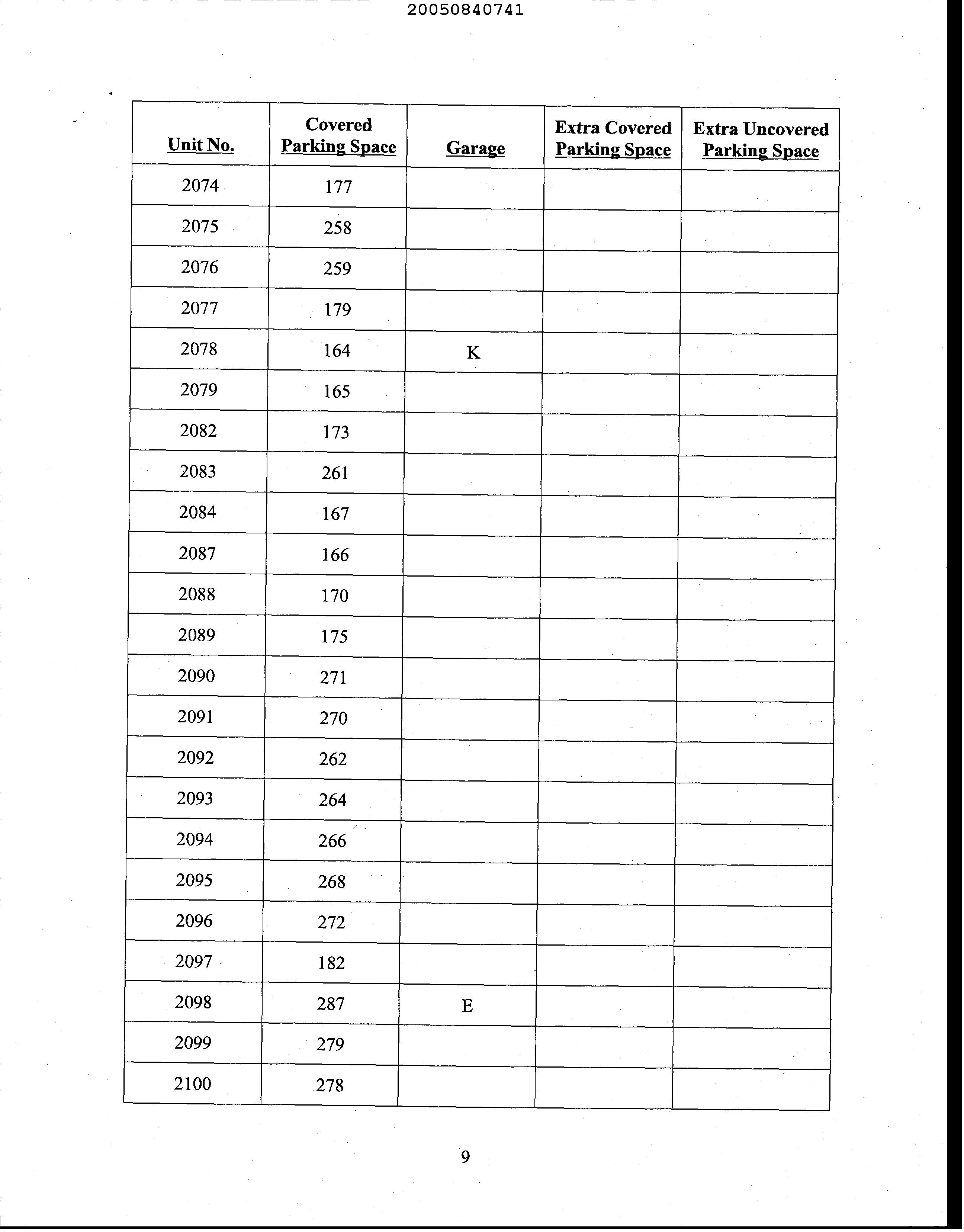 20050840741

| Unit No. | Covered Parking Space | Garage | Extra Covered Parking Space | Extra Uncovered Parking Space |
|---|---|---|---|---|
| 2074 | 177 | | | |
| 2075 | 258 | | | |
| 2076 | 259 | | | |
| 2077 | 179 | | | |
| 2078 | 164 | K | | |
| 2079 | 165 | | | |
| 2082 | 173 | | | |
| 2083 | 261 | | | |
| 2084 | 167 | | | |
| 2087 | 166 | | | |
| 2088 | 170 | | | |
| 2089 | 175 | | | |
| 2090 | 271 | | | |
| 2091 | 270 | | | |
| 2092 | 262 | | | |
| 2093 | 264 | | | |
| 2094 | 266 | | | |
| 2095 | 268 | | | |
| 2096 | 272 | | | |
| 2097 | 182 | | | |
| 2098 | 287 | E | | |
| 2099 | 279 | | | |
| 2100 | 278 | | | |

9